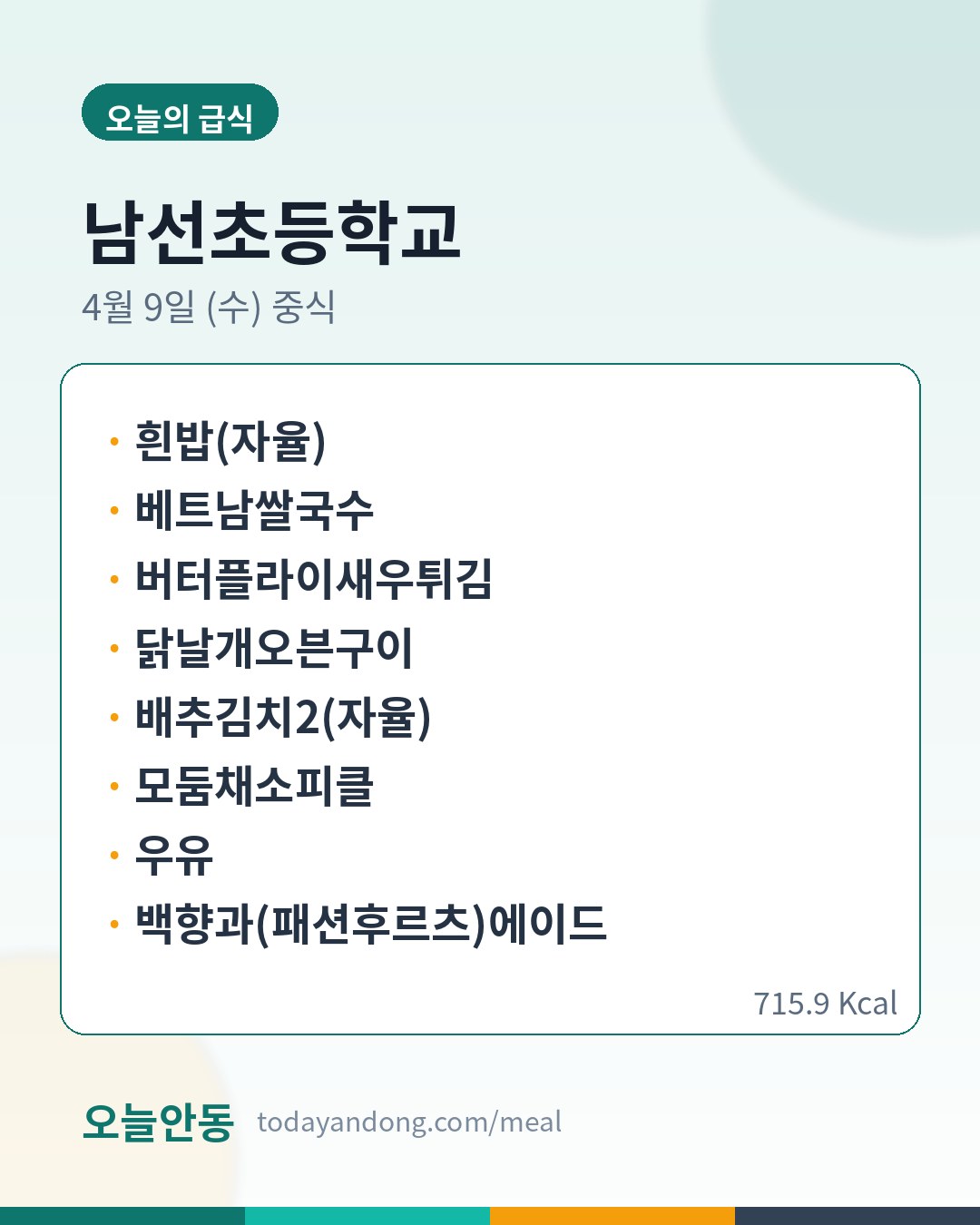 오늘의 급식

남선초등학교

4월 9일 (수) 중식

• 흰밥(자율)
• 베트남쌀국수
• 버터플라이새우튀김
• 닭날개오븐구이
• 배추김치2(자율)
• 모둠채소피클
• 우유
• 백향과(패션후르츠)에이드

715.9 Kcal

오늘안동 todayandong.com/meal